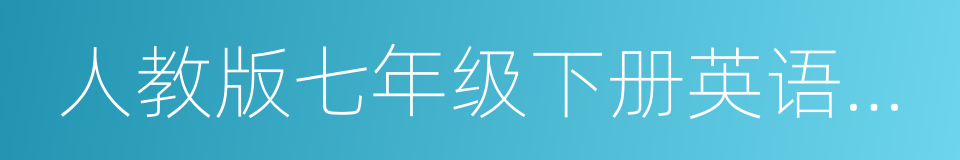 人教版七年级下册英语...